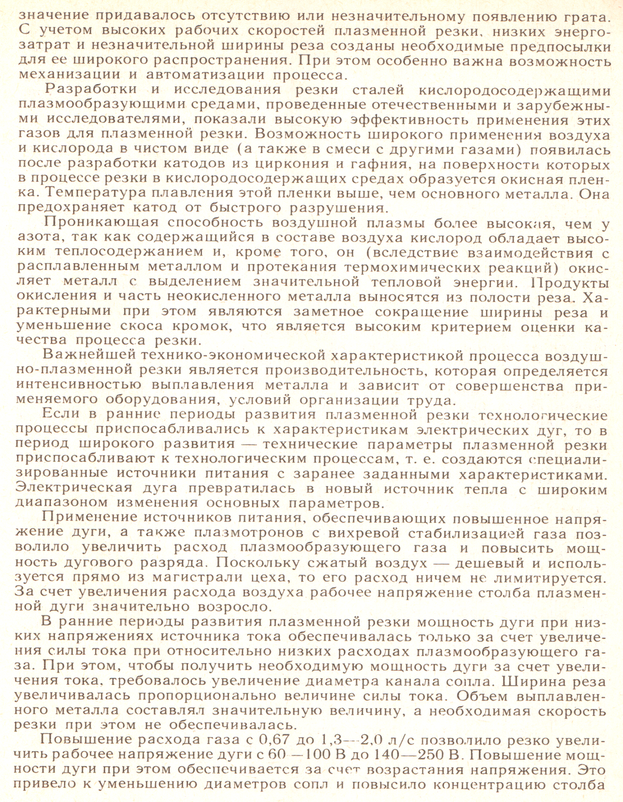 значение придавалось отсутствию или незначительному появлению грата. С учетом высоких рабочих скоростей плазменной резки, низких энергозатрат и незначительной ширины реза созданы необходимые предпосылки для ее широкого распространения. При этом особенно важна возможность механизации и автоматизации процесса.

Разработки и исследования резки сталей кислородосодержащими плазмообразующими средами, проведенные отечественными и зарубежными исследователями, показали высокую эффективность применения этих газов для плазменной резки. Возможность широкого применения воздуха и кислорода в чистом виде (а также в смеси с другими газами) появилась после разработки катодов из циркония и гафния, на поверхности которых в процессе резки в кислородосодержащих средах образуется окисная пленка. Температура плавления этой пленки выше, чем основного металла. Она предохраняет катод от быстрого разрушения.

Проникающая способность воздушной плазмы более высокая, чем у азота, так как содержащийся в составе воздуха кислород обладает высоким теплосодержанием и, кроме того, он (вследствие взаимодействия с расплавленным металлом и протекания термохимических реакций) окисляет металл с выделением значительной тепловой энергии. Продукты окисления и часть неокисленного металла выносятся из полости реза. Характерными при этом являются заметное сокращение ширины реза и уменьшение скоса кромок, что является высоким критерием оценки качества процесса резки.

Важнейшей технико-экономической характеристикой процесса воздушно-плазменной резки является производительность, которая определяется интенсивностью выплавления металла и зависит от совершенства применяемого оборудования, условий организации труда.

Если в ранние периоды развития плазменной резки технологические процессы приспосабливались к характеристикам электрических дуг, то в период широкого развития — технические параметры плазменной резки приспосабливают к технологическим процессам, т. е. создаются специализированные источники питания с заранее заданными характеристиками. Электрическая дуга превратилась в новый источник тепла с широким диапазоном изменения основных параметров.

Применение источников питания, обеспечивающих повышенное напряжение дуги, а также плазмотронов с вихревой стабилизацией газа позволило увеличить расход плазмообразующего газа и повысить мощность дугового разряда. Поскольку сжатый воздух — дешевый и используется прямо из магистрали цеха, то его расход ничем не лимитируется. За счет увеличения расхода воздуха рабочее напряжение столба плазменной дуги значительно возросло.

В ранние периоды развития плазменной резки мощность дуги при низких напряжениях источника тока обеспечивалась только за счет увеличения силы тока при относительно низких расходах плазмообразующего газа. При этом, чтобы получить необходимую мощность дуги за счет увеличения тока, требовалось увеличение диаметра канала сопла. Ширина реза увеличивалась пропорционально величине силы тока. Объем выплавленного металла составлял значительную величину, а необходимая скорость резки при этом не обеспечивалась.

Повышение расхода газа с 0,67 до 1,3—2,0 л/с позволило резко увеличить рабочее напряжение дуги с 60 —100 В до 140—250 В. Повышение мощности дуги при этом обеспечивается за счет возрастания напряжения. Это привело к уменьшению диаметров сопл и повысило концентрацию столба